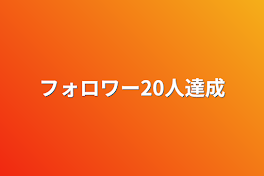 フォロワー20人達成